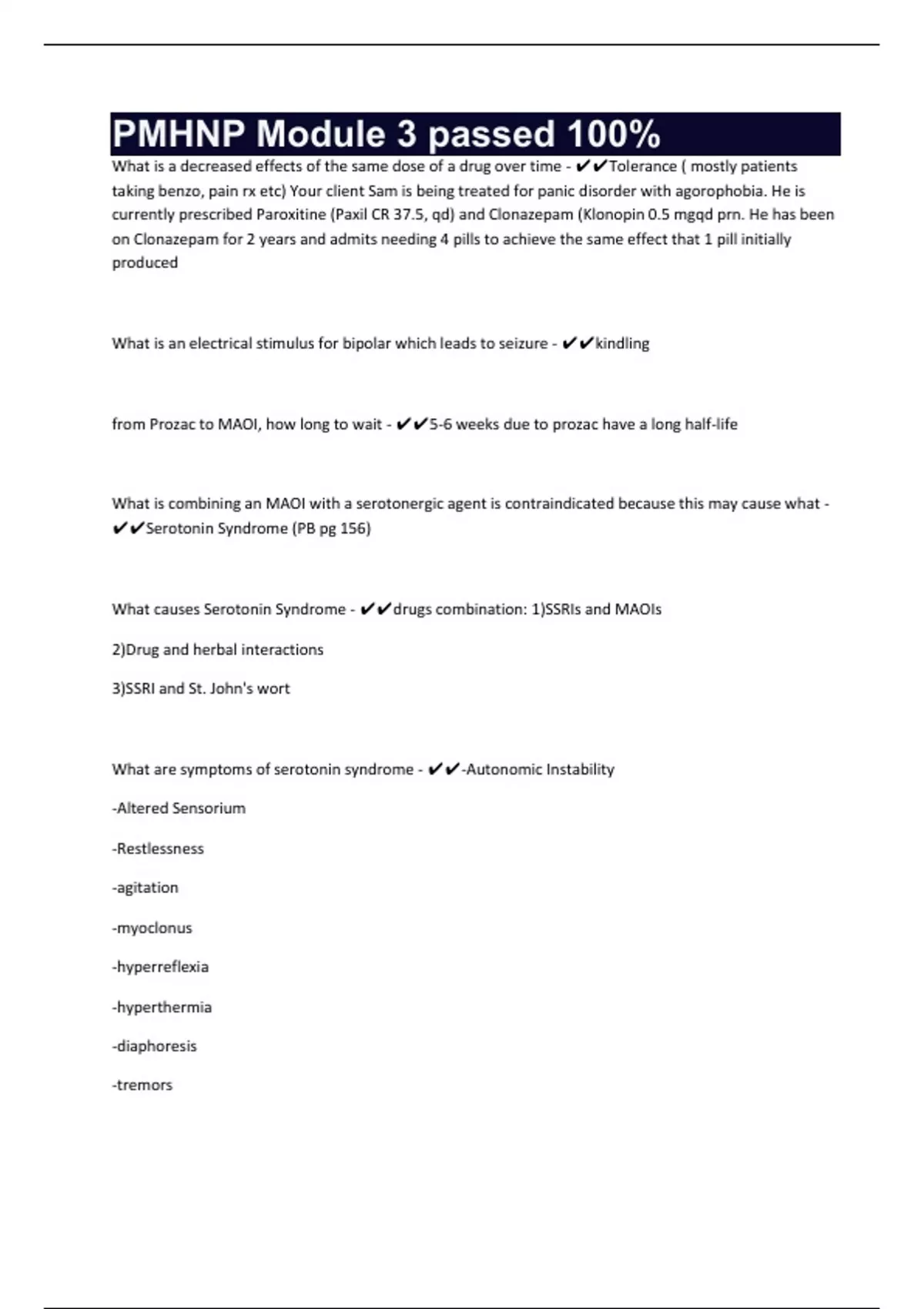 PMHNP Module 3 passed 100%

What is a decreased effects of the same dose of a drug over time - ✔✔Tolerance ( mostly patients taking benzo, pain rx etc) Your client Sam is being treated for panic disorder with agorophobia. He is currently prescribed Paroxitine (Paxil CR 37.5, qd) and Clonazepam (Klonopin 0.5 mgqd prn. He has been on Clonazepam for 2 years and admits needing 4 pills to achieve the same effect that 1 pill initially produced

What is an electrical stimulus for bipolar which leads to seizure - ✔✔kindling

from Prozac to MAOI, how long to wait - ✔✔5-6 weeks due to prozac have a long half-life

What is combining an MAOI with a serotonergic agent is contraindicated because this may cause what - ✔✔Serotonin Syndrome (PB pg 156)

What causes Serotonin Syndrome - ✔✔drugs combination: 1)SSRIs and MAOIs

2)Drug and herbal interactions

3)SSRI and St. John's wort

What are symptoms of serotonin syndrome - ✔✔-Autonomic Instability

-Altered Sensorium

-Restlessness

-agitation

-myoclonus

-hyperreflexia

-hyperthermia

-diaphoresis

-tremors